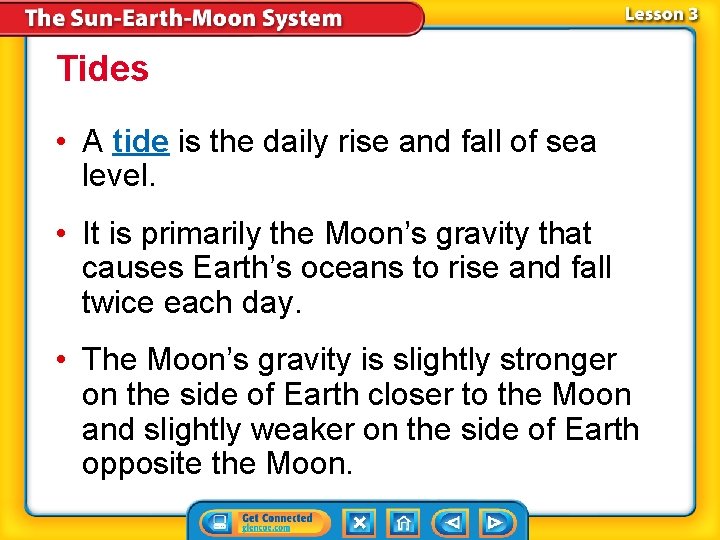 The Sun-Earth-Moon System

Lesson 3

Tides

• A tide is the daily rise and fall of sea level.

• It is primarily the Moon's gravity that causes Earth's oceans to rise and fall twice each day.

• The Moon's gravity is slightly stronger on the side of Earth closer to the Moon and slightly weaker on the side of Earth opposite the Moon.

Get Connected
glencoe.com